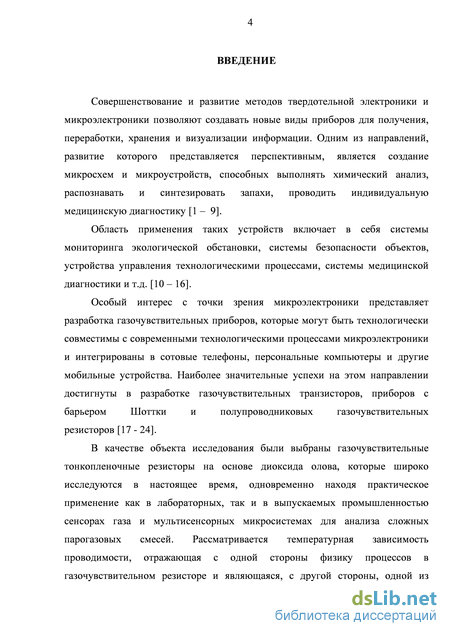 4

ВВЕДЕНИЕ

Совершенствование и развитие методов твердотельной электроники и микроэлектроники позволяют создавать новые виды приборов для получения, переработки, хранения и визуализации информации. Одним из направлений, развитие которого представляется перспективным, является создание микросхем и микроустройств, способных выполнять химический анализ, распознавать и синтезировать запахи, проводить индивидуальную медицинскую диагностику [1 – 9].

Область применения таких устройств включает в себя системы мониторинга экологической обстановки, системы безопасности объектов, устройства управления технологическими процессами, системы медицинской диагностики и т.д. [10 – 16].

Особый интерес с точки зрения микроэлектроники представляет разработка газочувствительных приборов, которые могут быть технологически совместимы с современными технологическими процессами микроэлектроники и интегрированы в сотовые телефоны, персональные компьютеры и другие мобильные устройства. Наиболее значительные успехи на этом направлении достигнуты в разработке газочувствительных транзисторов, приборов с барьером Шоттки и полупроводниковых газочувствительных резисторов [17 - 24].

В качестве объекта исследования были выбраны газочувствительные тонкопленочные резисторы на основе диоксида олова, которые широко исследуются в настоящее время, одновременно находя практическое применение как в лабораторных, так и в выпускаемых промышленностью сенсорах газа и мультисенсорных микросистемах для анализа сложных парогазовых смесей. Рассматривается температурная зависимость проводимости, отражающая с одной стороны физику процессов в газочувствительном резисторе и являющаяся, с другой стороны, одной из

dsLib.net
библиотека диссертаций